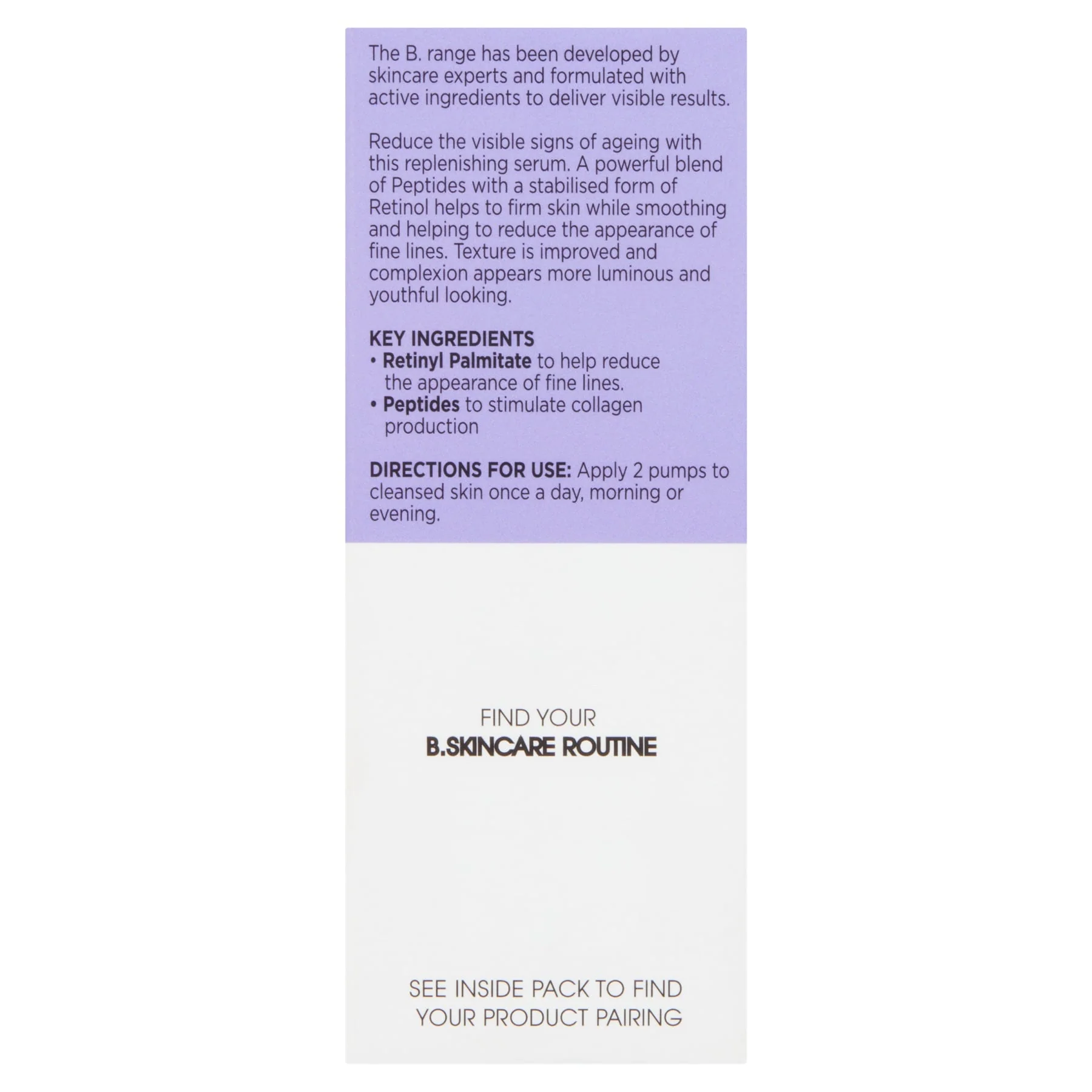 The B. range has been developed by skincare experts and formulated with active ingredients to deliver visible results.

Reduce the visible signs of ageing with this replenishing serum. A powerful blend of Peptides with a stabilised form of Retinol helps to firm skin while smoothing and helping to reduce the appearance of fine lines. Texture is improved and complexion appears more luminous and youthful looking.

KEY INGREDIENTS
• Retinyl Palmitate to help reduce the appearance of fine lines.
• Peptides to stimulate collagen production

DIRECTIONS FOR USE: Apply 2 pumps to cleansed skin once a day, morning or evening.

FIND YOUR
B.SKINCARE ROUTINE

SEE INSIDE PACK TO FIND
YOUR PRODUCT PAIRING